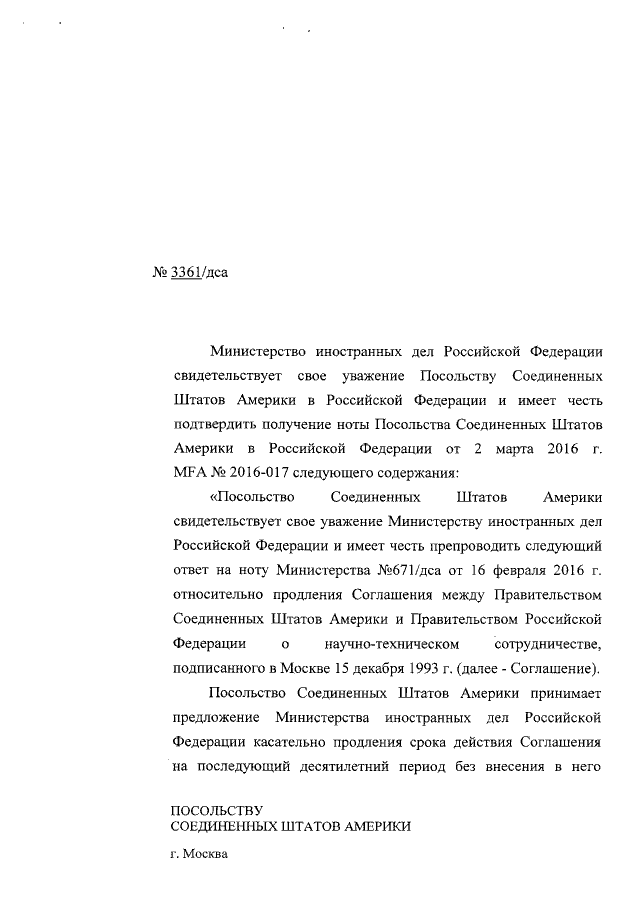 № 3361/дса

Министерство иностранных дел Российской Федерации свидетельствует свое уважение Посольству Соединенных Штатов Америки в Российской Федерации и имеет честь подтвердить получение ноты Посольства Соединенных Штатов Америки в Российской Федерации от 2 марта 2016 г. MFA № 2016-017 следующего содержания:

«Посольство Соединенных Штатов Америки свидетельствует свое уважение Министерству иностранных дел Российской Федерации и имеет честь препроводить следующий ответ на ноту Министерства №671/дса от 16 февраля 2016 г. относительно продления Соглашения между Правительством Соединенных Штатов Америки и Правительством Российской Федерации о научно-техническом сотрудничестве, подписанного в Москве 15 декабря 1993 г. (далее - Соглашение).

Посольство Соединенных Штатов Америки принимает предложение Министерства иностранных дел Российской Федерации касательно продления срока действия Соглашения на последующий десятилетний период без внесения в него

ПОСОЛЬСТВУ
СОЕДИНЕННЫХ ШТАТОВ АМЕРИКИ

г. Москва